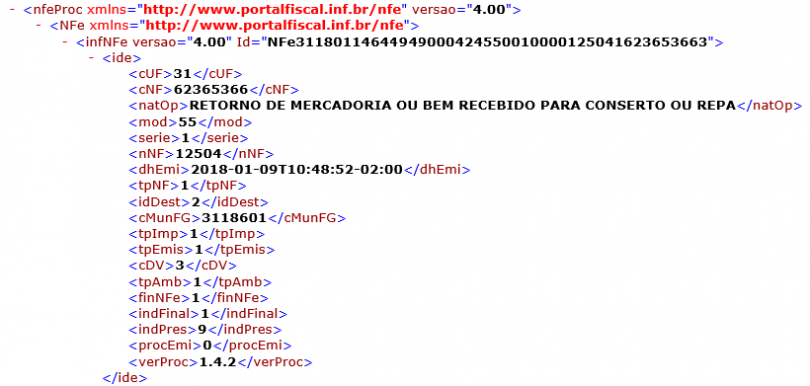 - <nfeProc xmlns="http://www.portalfiscal.inf.br/nfe" versao="4.00">
- <NFe xmlns="http://www.portalfiscal.inf.br/nfe">
- <infNFe versao="4.00" Id="NFe31180114644949000424550010000125041623653663">
- <ide>
<cUF>31</cUF>
<cNF>62365366</cNF>
<natOp>RETORNO DE MERCADORIA OU BEM RECEBIDO PARA CONSERTO OU REPA</natOp>
<mod>55</mod>
<serie>1</serie>
<nNF>12504</nNF>
<dhEmi>2018-01-09T10:48:52-02:00</dhEmi>
<tpNF>1</tpNF>
<idDest>2</idDest>
<cMunFG>3118601</cMunFG>
<tpImp>1</tpImp>
<tpEmis>1</tpEmis>
<cDV>3</cDV>
<tpAmb>1</tpAmb>
<finNFe>1</finNFe>
<indFinal>1</indFinal>
<indPres>9</indPres>
<procEmi>0</procEmi>
<verProc>1.4.2</verProc>
</ide>